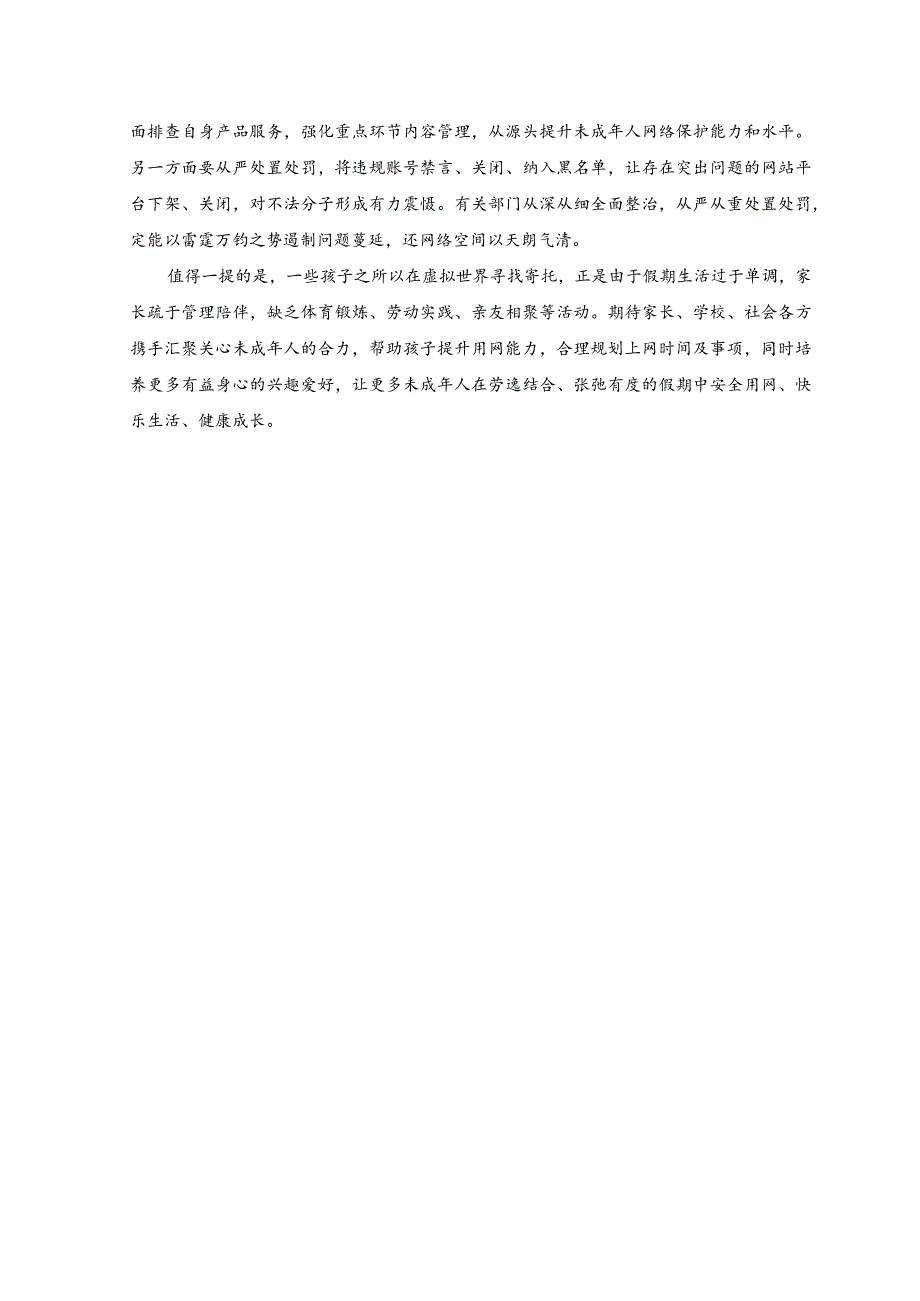 面排查自身产品服务，强化重点环节内容管理，从源头提升未成年人网络保护能力和水平。另一方面要从严处置处罚，将违规账号禁言、关闭、纳入黑名单，让存在突出问题的网站平台下架、关闭，对不法分子形成有力震慑。有关部门从深从细全面整治，从严从重处置处罚，定能以雷霆万钧之势遏制问题蔓延，还网络空间以天朗气清。

值得一提的是，一些孩子之所以在虚拟世界寻找寄托，正是由于假期生活过于单调，家长疏于管理陪伴，缺乏体育锻炼、劳动实践、亲友相聚等活动。期待家长、学校、社会各方携手汇聚关心未成年人的合力，帮助孩子提升用网能力，合理规划上网时间及事项，同时培养更多有益身心的兴趣爱好，让更多未成年人在劳逸结合、张弛有度的假期中安全用网、快乐生活、健康成长。